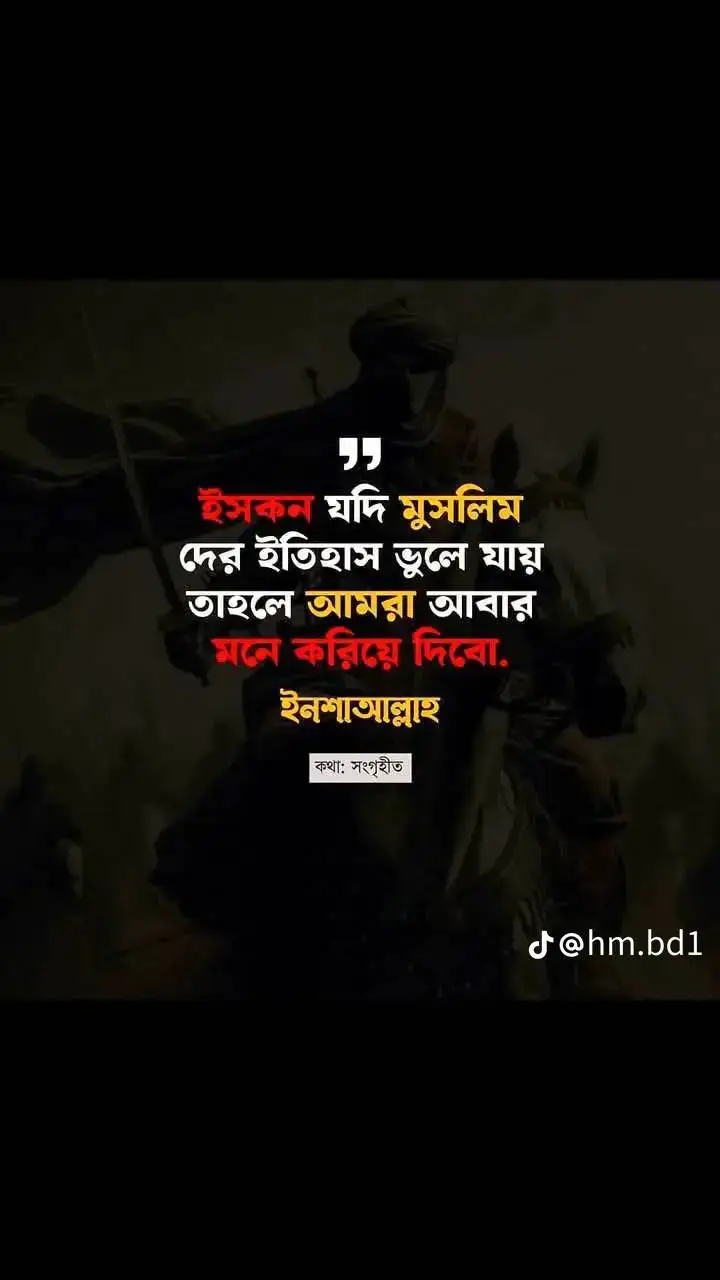 "
ইসকন যদি মুসলিম দের ইতিহাস ভুলে যায় তাহলে আমরা আবার মনে করিয়ে দিবো.
ইনশাআল্লাহ

কথা: সংগৃহীত

@hm.bd1